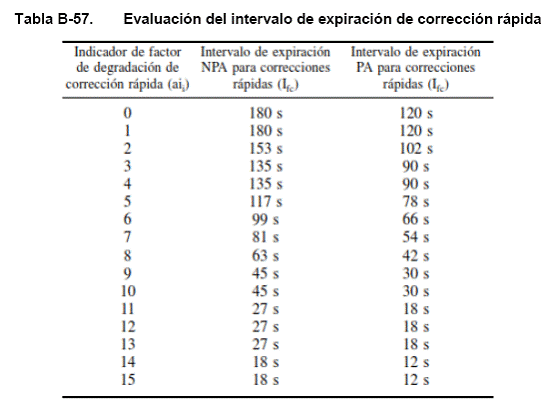 Tabla B-57. Evaluación del intervalo de expiración de corrección rápida

| Indicador de factor de degradación de corrección rápida ($ai_i$) | Intervalo de expiración NPA para correcciones rápidas ($I_{fc}$) | Intervalo de expiración PA para correcciones rápidas ($I_{fc}$) |
|---|---|---|
| 0 | 180 s | 120 s |
| 1 | 180 s | 120 s |
| 2 | 153 s | 102 s |
| 3 | 135 s | 90 s |
| 4 | 135 s | 90 s |
| 5 | 117 s | 78 s |
| 6 | 99 s | 66 s |
| 7 | 81 s | 54 s |
| 8 | 63 s | 42 s |
| 9 | 45 s | 30 s |
| 10 | 45 s | 30 s |
| 11 | 27 s | 18 s |
| 12 | 27 s | 18 s |
| 13 | 27 s | 18 s |
| 14 | 18 s | 12 s |
| 15 | 18 s | 12 s |